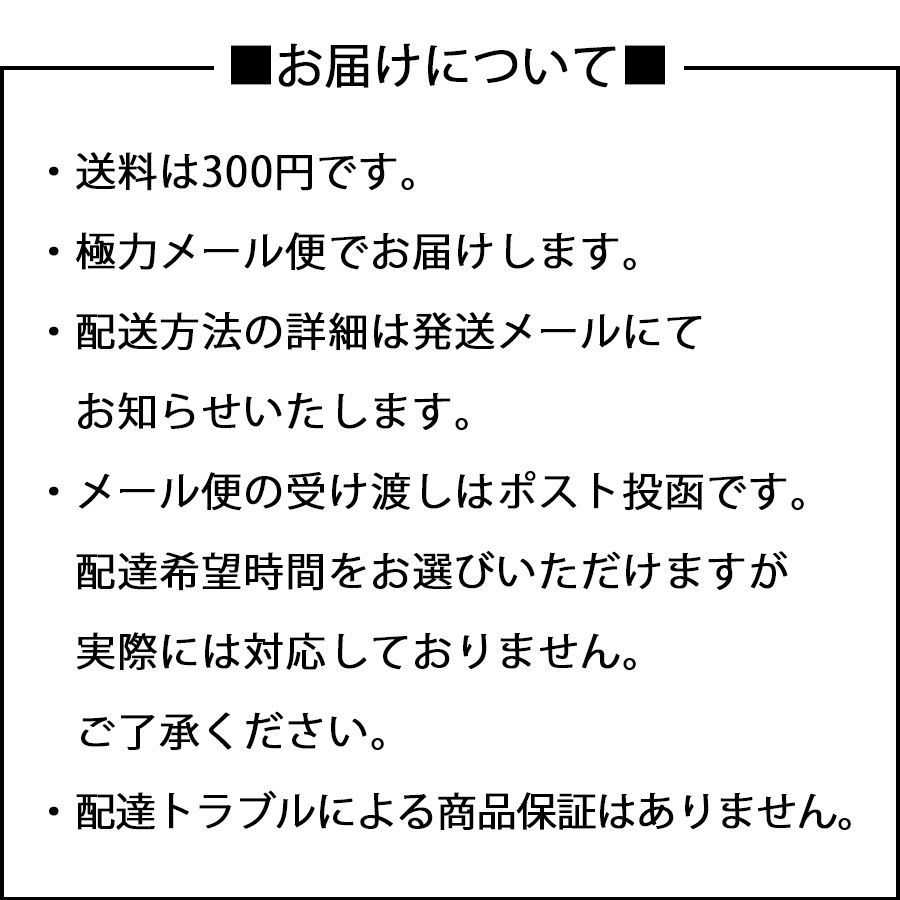 ■お届けについて■

・送料は300円です。

・極力メール便でお届けします。

・配送方法の詳細は発送メールにてお知らせいたします。

・メール便の受け渡しはポスト投函です。配達希望時間をお選びいただけますが実際には対応しておりません。ご了承ください。

・配達トラブルによる商品保証はありません。